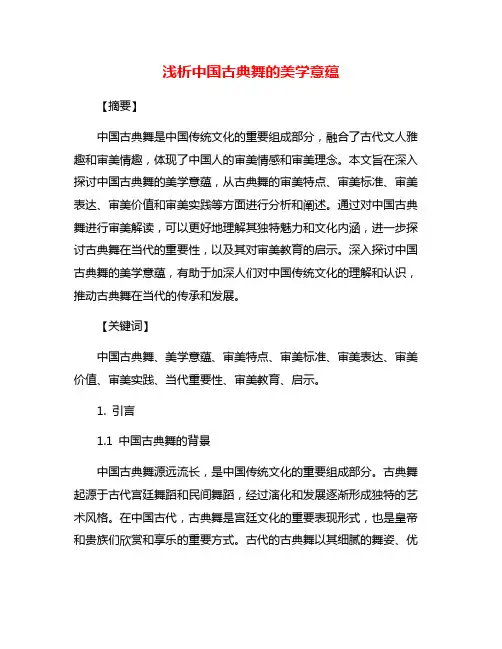 浅析中国古典舞的美学意蕴

【摘要】

中国古典舞是中国传统文化的重要组成部分，融合了古代文人雅趣和审美情趣，体现了中国人的审美情感和审美理念。本文旨在深入探讨中国古典舞的美学意蕴，从古典舞的审美特点、审美标准、审美表达、审美价值和审美实践等方面进行分析和阐述。通过对中国古典舞进行审美解读，可以更好地理解其独特魅力和文化内涵，进一步探讨古典舞在当代的重要性，以及其对审美教育的启示。深入探讨中国古典舞的美学意蕴，有助于加深人们对中国传统文化的理解和认识，推动古典舞在当代的传承和发展。

【关键词】

中国古典舞、美学意蕴、审美特点、审美标准、审美表达、审美价值、审美实践、当代重要性、审美教育、启示。

1. 引言

1.1 中国古典舞的背景

中国古典舞源远流长，是中国传统文化的重要组成部分。古典舞起源于古代宫廷舞蹈和民间舞蹈，经过演化和发展逐渐形成独特的艺术风格。在中国古代，古典舞是宫廷文化的重要表现形式，也是皇帝和贵族们欣赏和享乐的重要方式。古代的古典舞以其细腻的舞姿、优